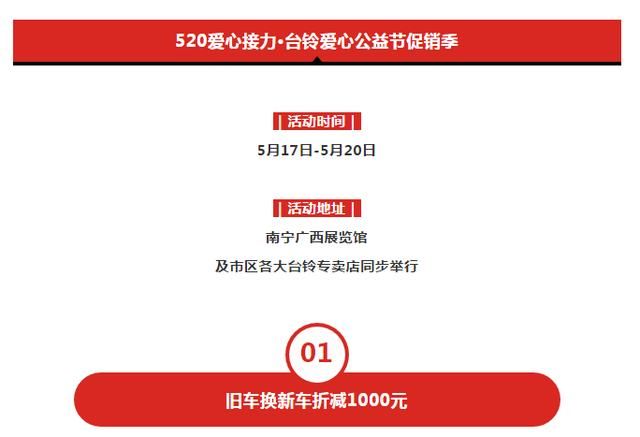 520爱心接力·台铃爱心公益节促销季

活动时间

5月17日-5月20日

活动地址

南宁广西展览馆

及市区各大台铃专卖店同步举行

01

旧车换新车折减1000元